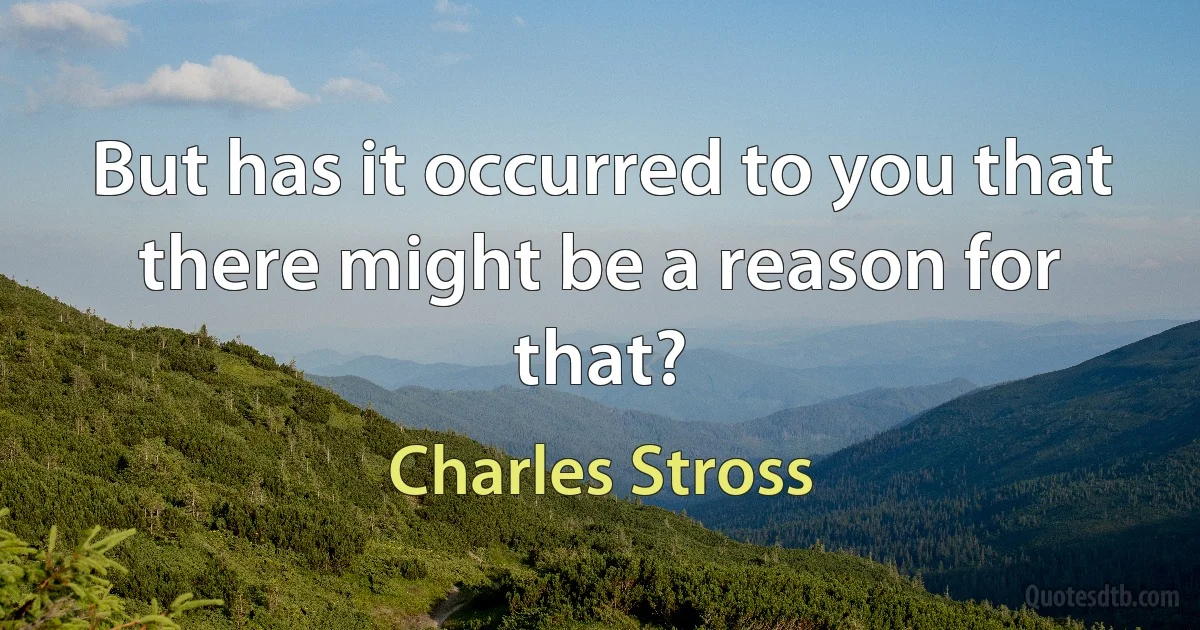 But has it occurred to you that there might be a reason for that?

Charles Stross

Quotesdtb.com